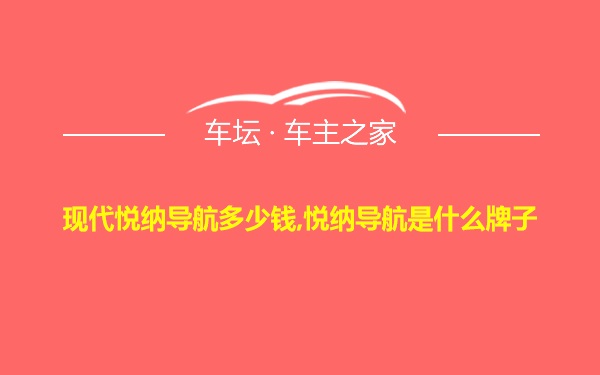 车坛 · 车主之家

现代悦纳导航多少钱,悦纳导航是什么牌子